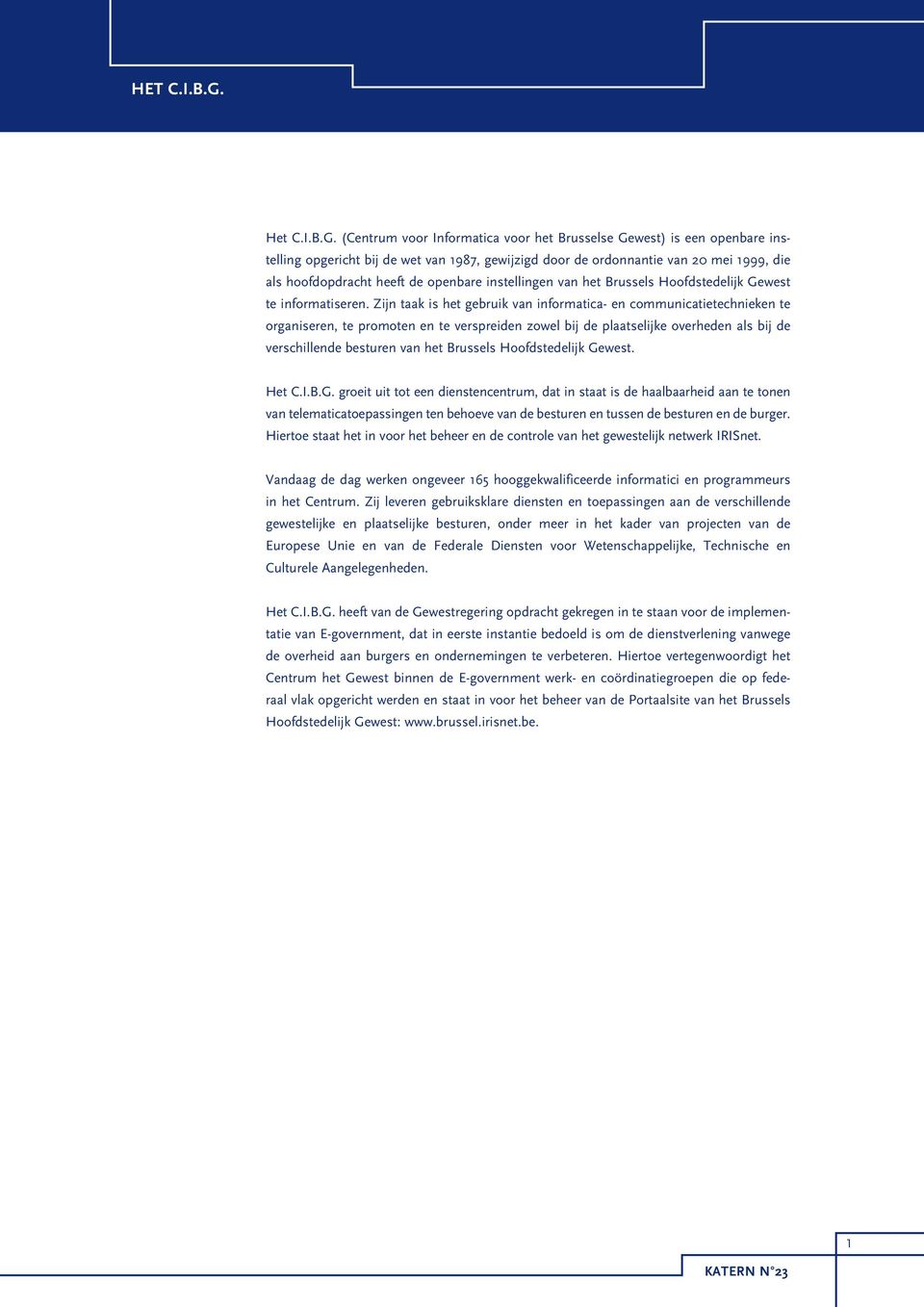 HET C.I.B.G.

Het C.I.B.G. (Centrum voor Informatica voor het Brusselse Gewest) is een openbare instelling opgericht bij de wet van 1987, gewijzigd door de ordonnantie van 20 mei 1999, die als hoofdopdracht heeft de openbare instellingen van het Brussels Hoofdstedelijk Gewest te informatiseren. Zijn taak is het gebruik van informatica- en communicatietechnieken te organiseren, te promoten en te verspreiden zowel bij de plaatselijke overheden als bij de verschillende besturen van het Brussels Hoofdstedelijk Gewest.

Het C.I.B.G. groeit uit tot een dienstencentrum, dat in staat is de haalbaarheid aan te tonen van telematicatoepassingen ten behoeve van de besturen en tussen de besturen en de burger. Hiertoe staat het in voor het beheer en de controle van het gewestelijk netwerk IRISnet.

Vandaag de dag werken ongeveer 165 hooggekwalificeerde informatici en programmeurs in het Centrum. Zij leveren gebruiksklare diensten en toepassingen aan de verschillende gewestelijke en plaatselijke besturen, onder meer in het kader van projecten van de Europese Unie en van de Federale Diensten voor Wetenschappelijke, Technische en Culturele Aangelegenheden.

Het C.I.B.G. heeft van de Gewestregering opdracht gekregen in te staan voor de implementatie van E-government, dat in eerste instantie bedoeld is om de dienstverlening vanwege de overheid aan burgers en ondernemingen te verbeteren. Hiertoe vertegenwoordigt het Centrum het Gewest binnen de E-government werk- en coördinatiegroepen die op federaal vlak opgericht werden en staat in voor het beheer van de Portaalsite van het Brussels Hoofdstedelijk Gewest: www.brussel.irisnet.be.

1

KATERN N°23